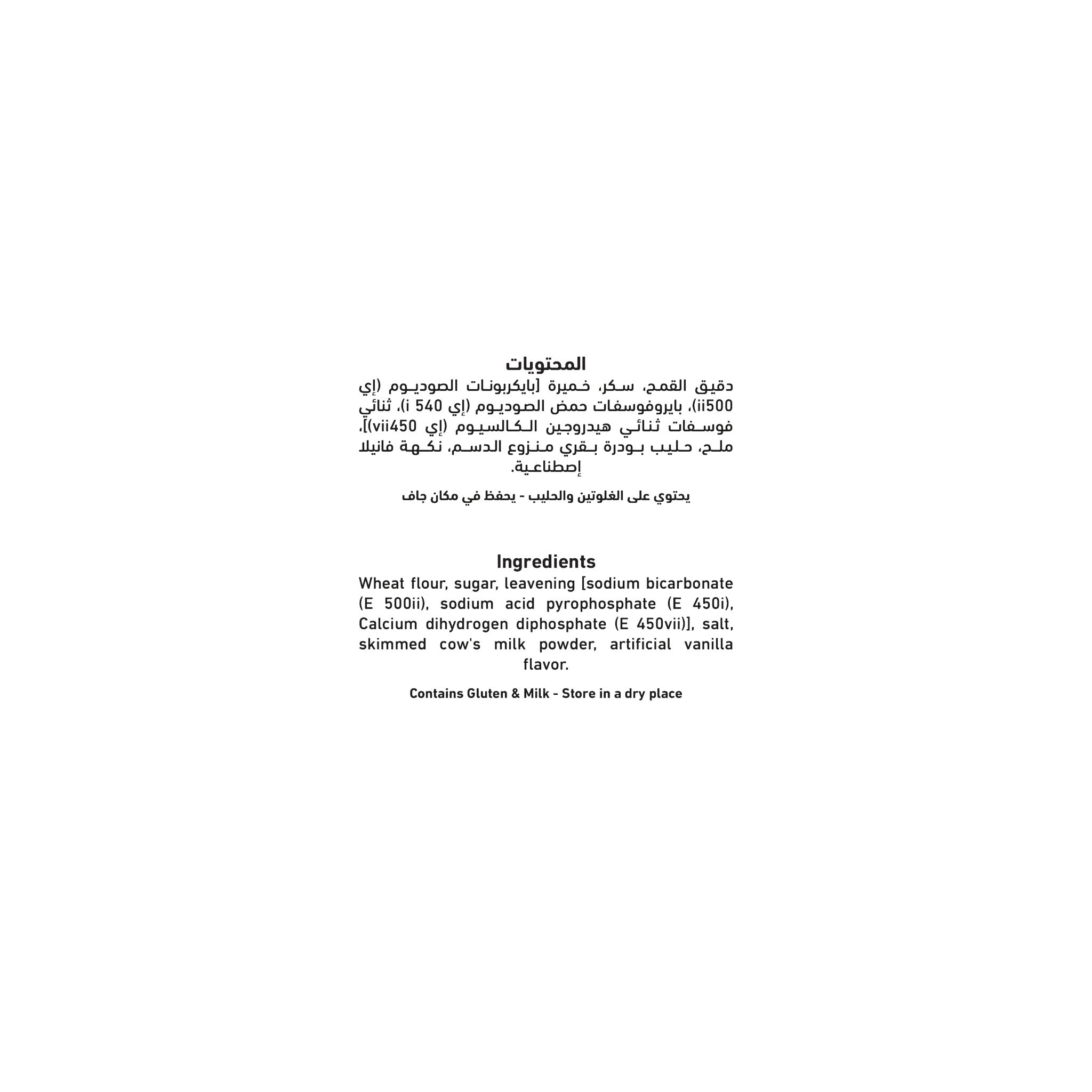 المحتويات

دقيق القمح، سكر، خميرة [بايكربونات الصوديوم (إي 500ii)، بايروفوسفات حمض الصوديوم (إي 540 i)، ثنائي فوسفات ثنائي هيدروجين الكالسيوم (إي 450vii)]، ملح، حليب بودرة بقري منزوع الدسم، نكهة فانيلا إصطناعية.

يحتوي على الغلوتين والحليب - يحفظ في مكان جاف

Ingredients

Wheat flour, sugar, leavening [sodium bicarbonate (E 500ii), sodium acid pyrophosphate (E 450i), Calcium dihydrogen diphosphate (E 450vii)], salt, skimmed cow's milk powder, artificial vanilla flavor.

Contains Gluten & Milk - Store in a dry place